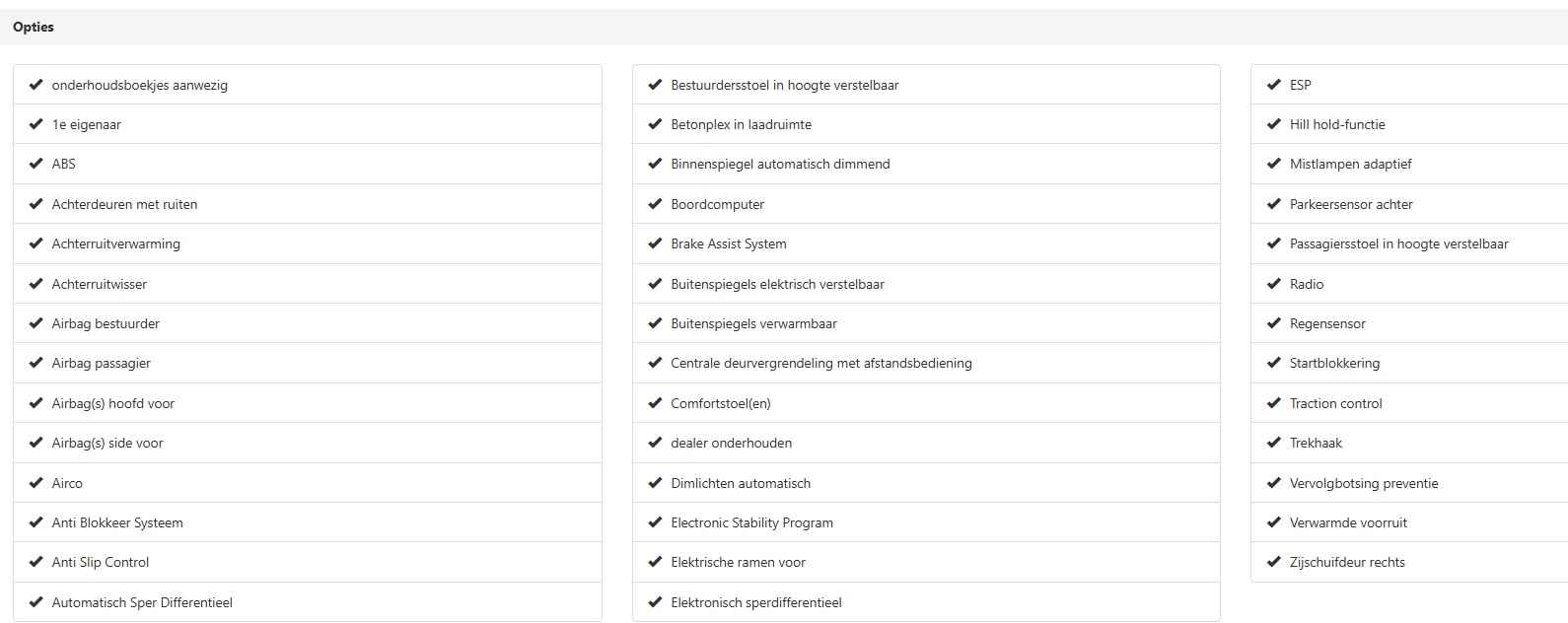 Opties

onderhoudsboekjes aanwezig
1e eigenaar
ABS
Achterdeuren met ruiten
Achterruitverwarming
Achterruitwisser
Airbag bestuurder
Airbag passagier
Airbag(s) hoofd voor
Airbag(s) side voor
Airco
Anti Blokkeer Systeem
Anti Slip Control
Automatisch Sper Differentieel

Bestuurdersstoel in hoogte verstelbaar
Betonplex in laadruimte
Binnenspiegel automatisch dimmend
Boordcomputer
Brake Assist System
Buitenspiegels elektrisch verstelbaar
Buitenspiegels verwarmbaar
Centrale deurvergrendeling met afstandsbediening
Comfortstoel(en)
dealer onderhouden
Dimlichten automatisch
Electronic Stability Program
Elektrische ramen voor
Elektronisch sperdifferentieel

ESP
Hill hold-functie
Mistlampen adaptief
Parkeersensor achter
Passagiersstoel in hoogte verstelbaar
Radio
Regensensor
Startblokkering
Traction control
Trekhaak
Vervolgbotsing preventie
Verwarmde voorruit
Zijschuifdeur rechts